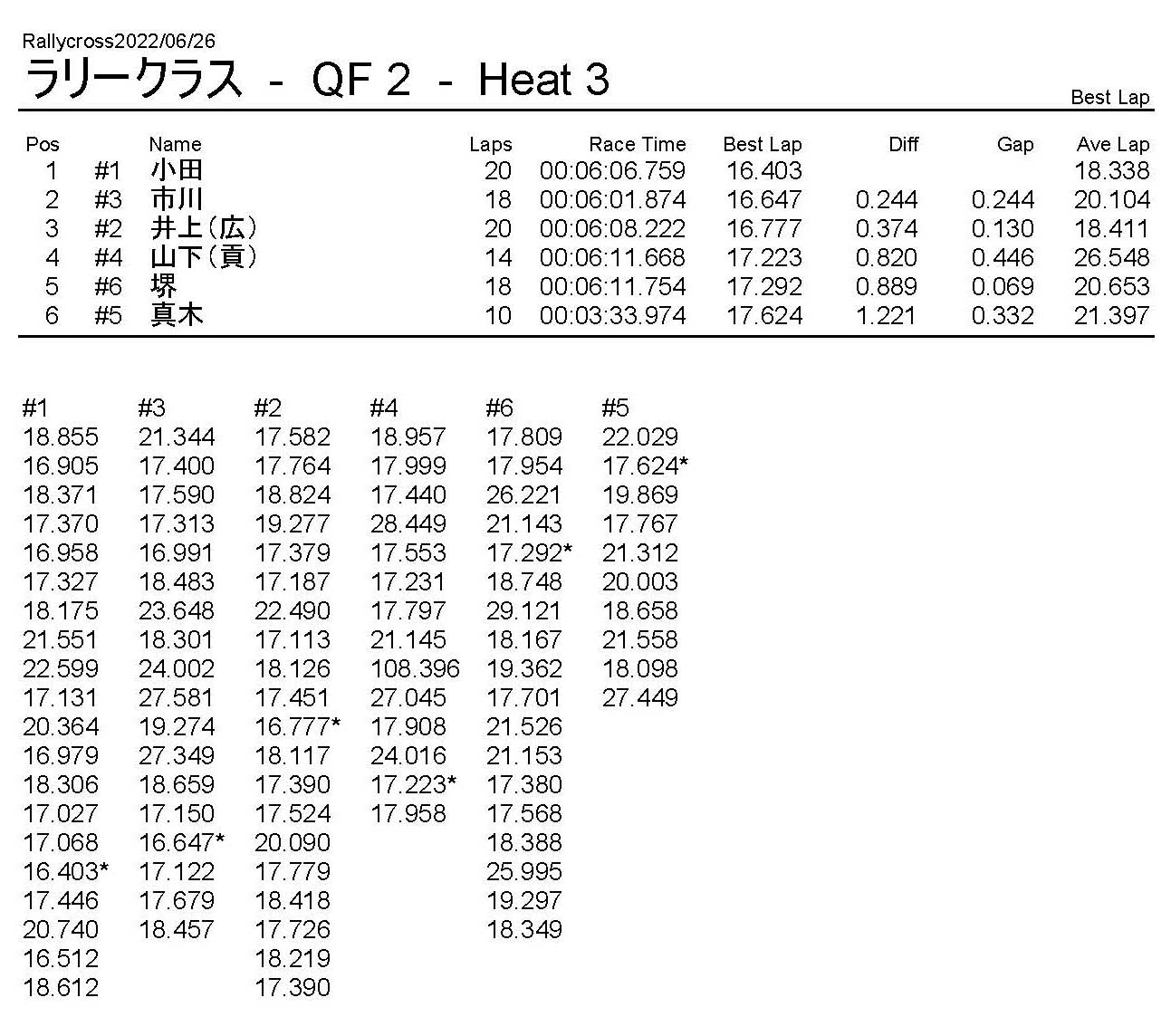 Rallycross2022/06/26

ラリークラス - QF 2 - Heat 3

Best Lap

| Pos | | Name | Laps | Race Time | Best Lap | Diff | Gap | Ave Lap |
|---|---|---|---|---|---|---|---|---|
| 1 | #1 | 小田 | 20 | 00:06:06.759 | 16.403 | | | 18.338 |
| 2 | #3 | 市川 | 18 | 00:06:01.874 | 16.647 | 0.244 | 0.244 | 20.104 |
| 3 | #2 | 井上(広) | 20 | 00:06:08.222 | 16.777 | 0.374 | 0.130 | 18.411 |
| 4 | #4 | 山下(貢) | 14 | 00:06:11.668 | 17.223 | 0.820 | 0.446 | 26.548 |
| 5 | #6 | 堺 | 18 | 00:06:11.754 | 17.292 | 0.889 | 0.069 | 20.653 |
| 6 | #5 | 真木 | 10 | 00:03:33.974 | 17.624 | 1.221 | 0.332 | 21.397 |

| #1 | #3 | #2 | #4 | #6 | #5 |
|---|---|---|---|---|---|
| 18.855 | 21.344 | 17.582 | 18.957 | 17.809 | 22.029 |
| 16.905 | 17.400 | 17.764 | 17.999 | 17.954 | 17.624* |
| 18.371 | 17.590 | 18.824 | 17.440 | 26.221 | 19.869 |
| 17.370 | 17.313 | 19.277 | 28.449 | 21.143 | 17.767 |
| 16.958 | 16.991 | 17.379 | 17.553 | 17.292* | 21.312 |
| 17.327 | 18.483 | 17.187 | 17.231 | 18.748 | 20.003 |
| 18.175 | 23.648 | 22.490 | 17.797 | 29.121 | 18.658 |
| 21.551 | 18.301 | 17.113 | 21.145 | 18.167 | 21.558 |
| 22.599 | 24.002 | 18.126 | 108.396 | 19.362 | 18.098 |
| 17.131 | 27.581 | 17.451 | 27.045 | 17.701 | 27.449 |
| 20.364 | 19.274 | 16.777* | 17.908 | 21.526 | |
| 16.979 | 27.349 | 18.117 | 24.016 | 21.153 | |
| 18.306 | 18.659 | 17.390 | 17.223* | 17.380 | |
| 17.027 | 17.150 | 17.524 | 17.958 | 17.568 | |
| 17.068 | 16.647* | 20.090 | | 18.388 | |
| 16.403* | 17.122 | 17.779 | | 25.995 | |
| 17.446 | 17.679 | 18.418 | | 19.297 | |
| 20.740 | 18.457 | 17.726 | | 18.349 | |
| 16.512 | | 18.219 | | | |
| 18.612 | | 17.390 | | | |